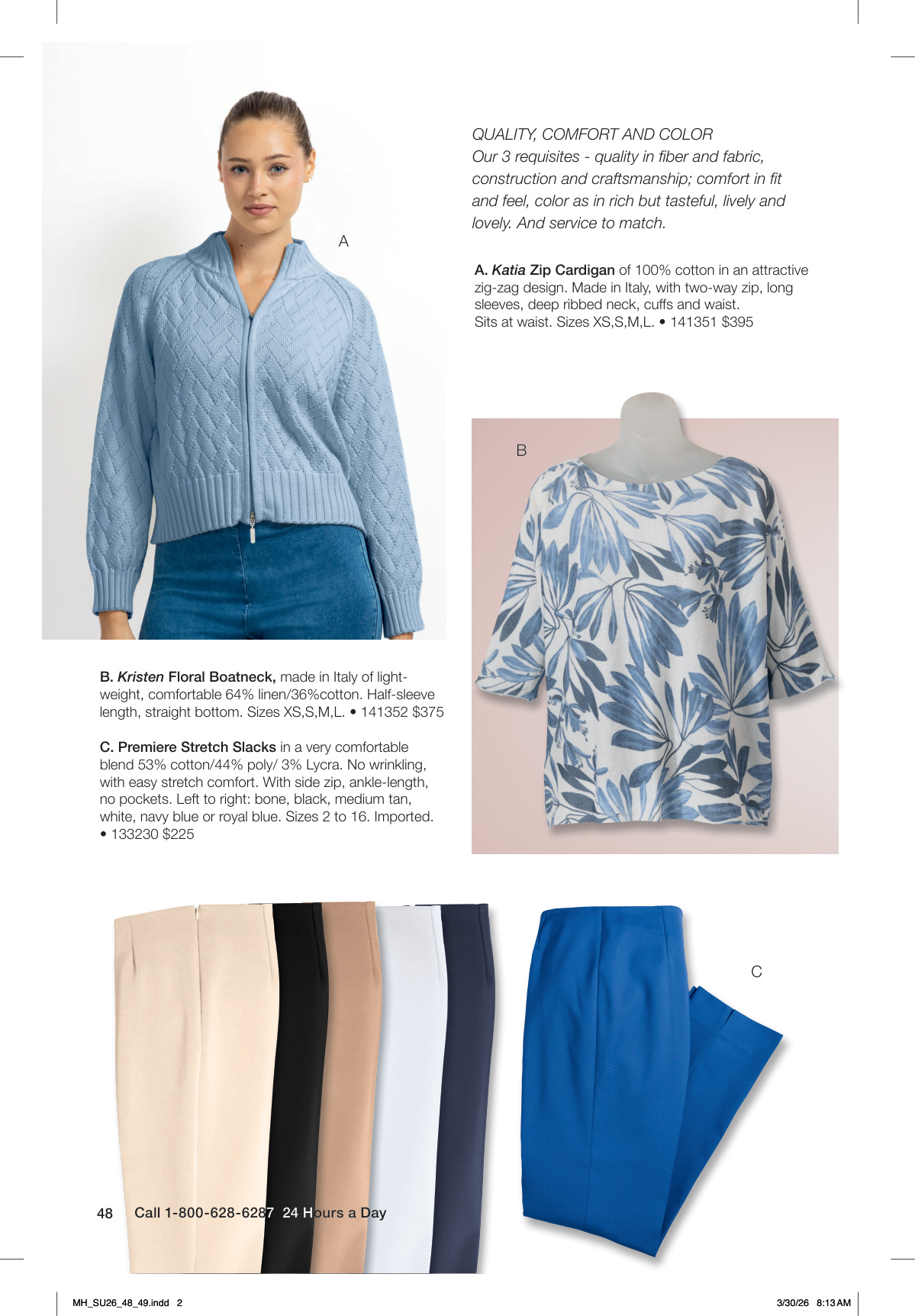 A

QUALITY, COMFORT AND COLOR
Our 3 requisites - quality in fiber and fabric, construction and craftsmanship; comfort in fit and feel, color as in rich but tasteful, lively and lovely. And service to match.

A. Katia Zip Cardigan of 100% cotton in an attractive zig-zag design. Made in Italy, with two-way zip, long sleeves, deep ribbed neck, cuffs and waist. Sits at waist. Sizes XS,S,M,L. • 141351 $395

B

B. Kristen Floral Boatneck, made in Italy of lightweight, comfortable 64% linen/36%cotton. Half-sleeve length, straight bottom. Sizes XS,S,M,L. • 141352 $375

C. Premiere Stretch Slacks in a very comfortable blend 53% cotton/44% poly/ 3% Lycra. No wrinkling, with easy stretch comfort. With side zip, ankle-length, no pockets. Left to right: bone, black, medium tan, white, navy blue or royal blue. Sizes 2 to 16. Imported. • 133230 $225

C

48 Call 1-800-628-6287 24 Hours a Day

MH_SU26_48_49.indd 2

3/30/26 8:13 AM